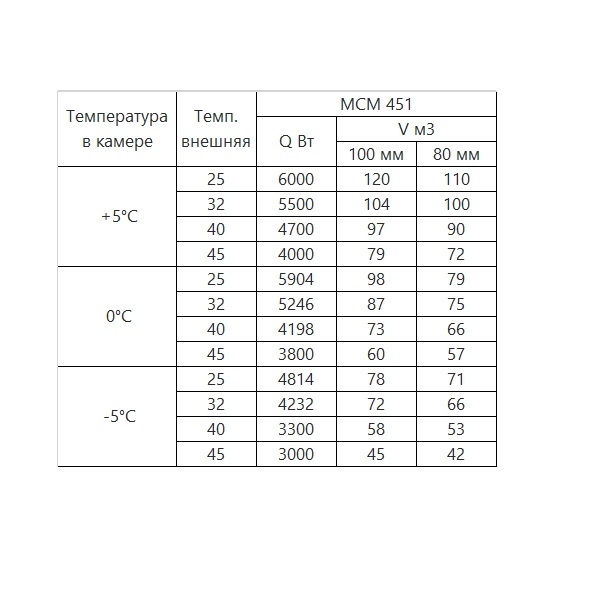 | Температура в камере | Темп. внешняя | MCM 451 | | |
|---|---|---|---|---|
| | | Q Вт | V м3 | |
| | | | 100 мм | 80 мм |
| +5°C | 25 | 6000 | 120 | 110 |
| | 32 | 5500 | 104 | 100 |
| | 40 | 4700 | 97 | 90 |
| | 45 | 4000 | 79 | 72 |
| 0°C | 25 | 5904 | 98 | 79 |
| | 32 | 5246 | 87 | 75 |
| | 40 | 4198 | 73 | 66 |
| | 45 | 3800 | 60 | 57 |
| -5°C | 25 | 4814 | 78 | 71 |
| | 32 | 4232 | 72 | 66 |
| | 40 | 3300 | 58 | 53 |
| | 45 | 3000 | 45 | 42 |